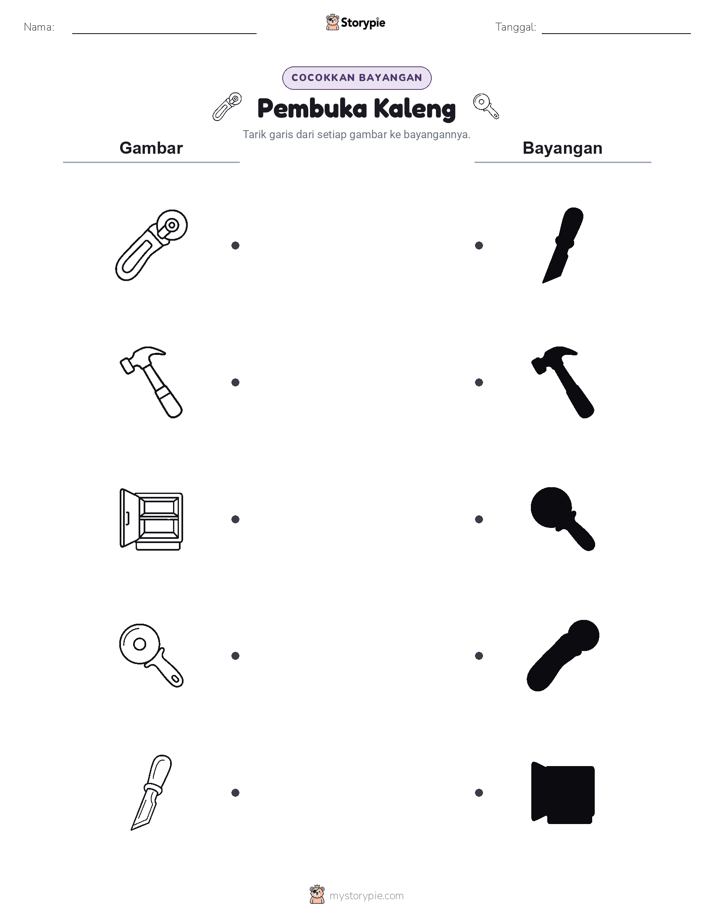 Nama:

Storypie

Tanggal:

COCOKKAN BAYANGAN

Pembuka Kaleng

Tarik garis dari setiap gambar ke bayangannya.

Gambar

Bayangan

mystorypie.com